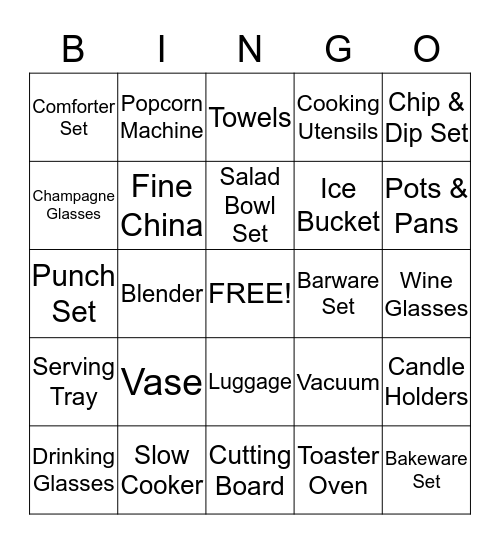 | B | I | N | G | O |
|---|---|---|---|---|
| Comforter Set | Popcorn Machine | Towels | Cooking Utensils | Chip & Dip Set |
| Champagne Glasses | Fine China | Salad Bowl Set | Ice Bucket | Pots & Pans |
| Punch Set | Blender | FREE! | Barware Set | Wine Glasses |
| Serving Tray | Vase | Luggage | Vacuum | Candle Holders |
| Drinking Glasses | Slow Cooker | Cutting Board | Toaster Oven | Bakeware Set |